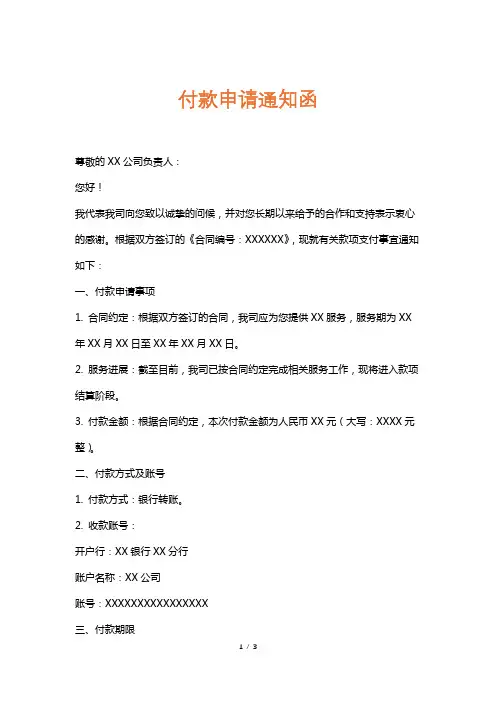 付款申请通知函

尊敬的 XX 公司负责人：

您好！

我代表我司向您致以诚挚的问候，并对您长期以来给予的合作和支持表示衷心的感谢。根据双方签订的《合同编号：XXXXXX》，现就有关款项支付事宜通知如下：

一、付款申请事项

1. 合同约定：根据双方签订的合同，我司应为您提供 XX 服务，服务期为 XX 年 XX 月 XX 日至 XX 年 XX 月 XX 日。

2. 服务进展：截至目前，我司已按合同约定完成相关服务工作，现将进入款项结算阶段。

3. 付款金额：根据合同约定，本次付款金额为人民币 XX 元（大写：XXXX 元整）。

二、付款方式及账号

1. 付款方式：银行转账。

2. 收款账号：

开户行：XX 银行 XX 分行

账户名称：XX 公司

账号：XXXXXXXXXXXXXXXX

三、付款期限

1 / 3